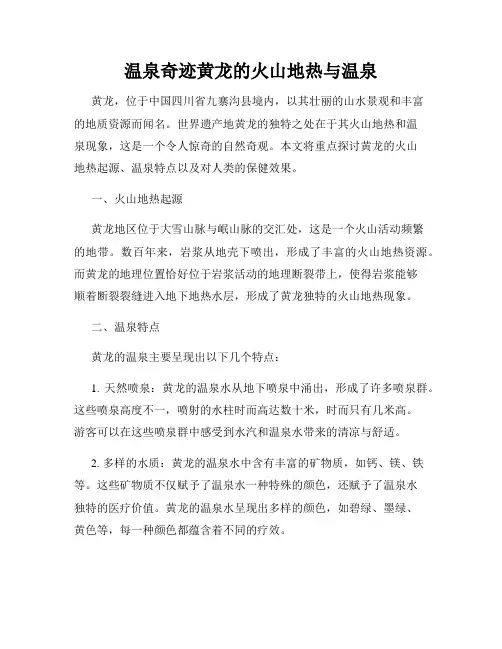 温泉奇迹黄龙的火山地热与温泉

黄龙，位于中国四川省九寨沟县境内，以其壮丽的山水景观和丰富的地质资源而闻名。世界遗产地黄龙的独特之处在于其火山地热和温泉现象，这是一个令人惊奇的自然奇观。本文将重点探讨黄龙的火山地热起源、温泉特点以及对人类的保健效果。

一、火山地热起源

黄龙地区位于大雪山脉与岷山脉的交汇处，这是一个火山活动频繁的地带。数百年来，岩浆从地壳下喷出，形成了丰富的火山地热资源。而黄龙的地理位置恰好位于岩浆活动的地理断裂带上，使得岩浆能够顺着断裂裂缝进入地下地热水层，形成了黄龙独特的火山地热现象。

二、温泉特点

黄龙的温泉主要呈现出以下几个特点：

1. 天然喷泉：黄龙的温泉水从地下喷泉中涌出，形成了许多喷泉群。这些喷泉高度不一，喷射的水柱时而高达数十米，时而只有几米高。游客可以在这些喷泉群中感受到水汽和温泉水带来的清凉与舒适。

2. 多样的水质：黄龙的温泉水中含有丰富的矿物质，如钙、镁、铁等。这些矿物质不仅赋予了温泉水一种特殊的颜色，还赋予了温泉水独特的医疗价值。黄龙的温泉水呈现出多样的颜色，如碧绿、墨绿、黄色等，每一种颜色都蕴含着不同的疗效。